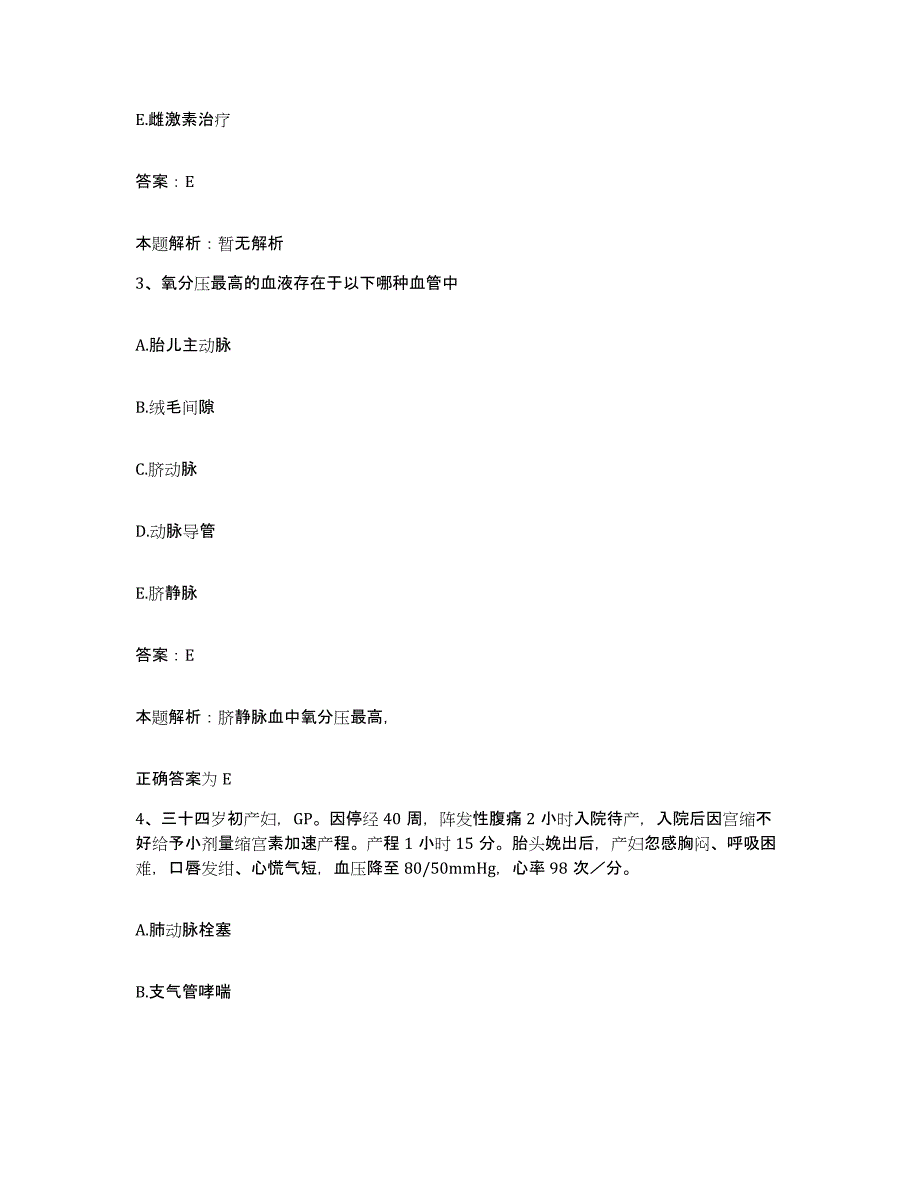 E.雌激素治疗

答案：E

本题解析：暂无解析

3、氧分压最高的血液存在于以下哪种血管中

A.胎儿主动脉

B.绒毛间隙

C.脐动脉

D.动脉导管

E.脐静脉

答案：E

本题解析：脐静脉血中氧分压最高,

正确答案为 E

4、三十四岁初产妇，GP。因停经 40 周，阵发性腹痛 2 小时入院待产，入院后因宫缩不好给予小剂量缩宫素加速产程。产程 1 小时 15 分。胎头娩出后，产妇忽感胸闷、呼吸困难，口唇发绀、心慌气短，血压降至 80/50mmHg，心率 98 次／分。

A.肺动脉栓塞

B.支气管哮喘